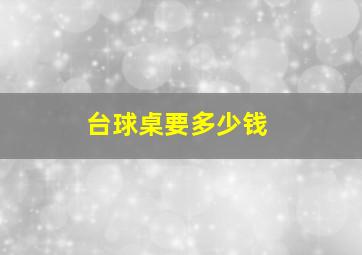 台球桌要多少钱